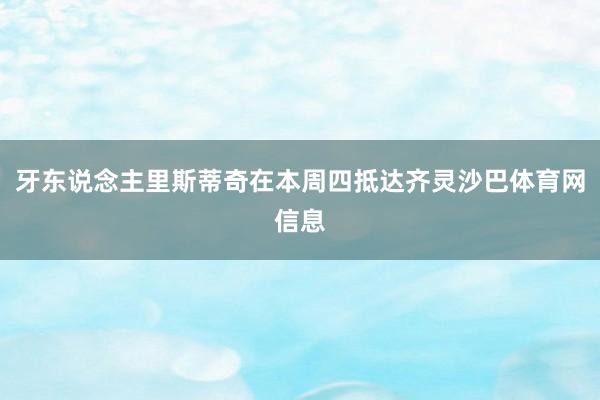 牙东说念主里斯蒂奇在本周四抵达齐灵沙巴体育网信息